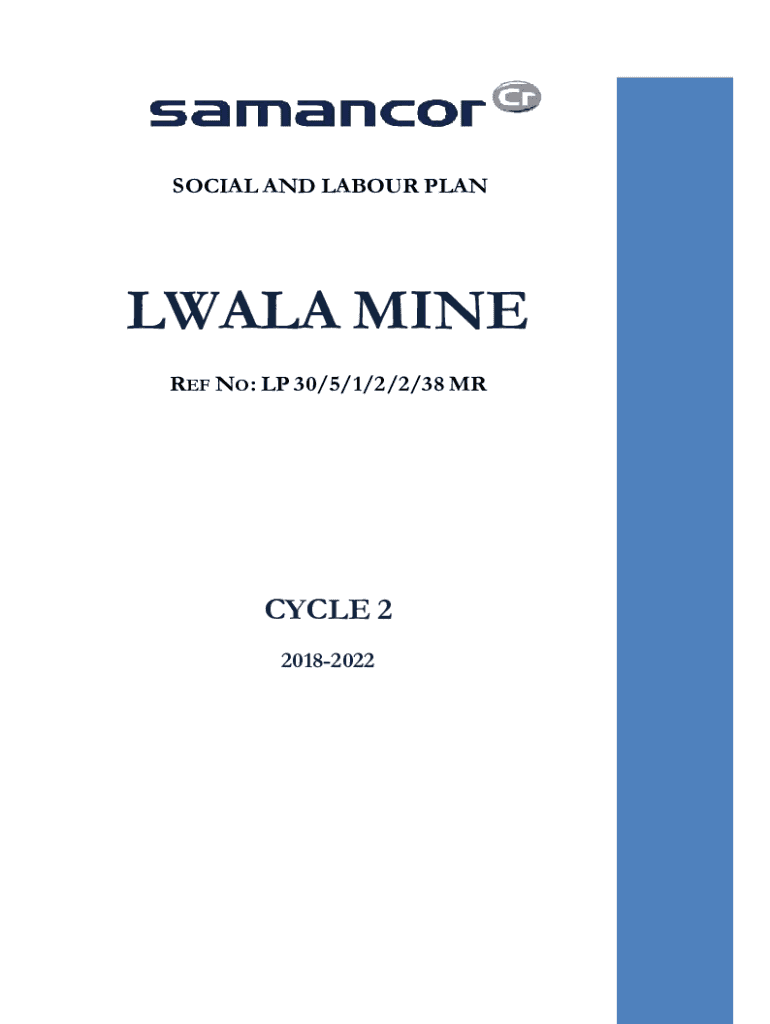 samancor Cr

SOCIAL AND LABOUR PLAN

LWALA MINE

REF NO: LP 30/5/1/2/2/38 MR

CYCLE 2

2018-2022